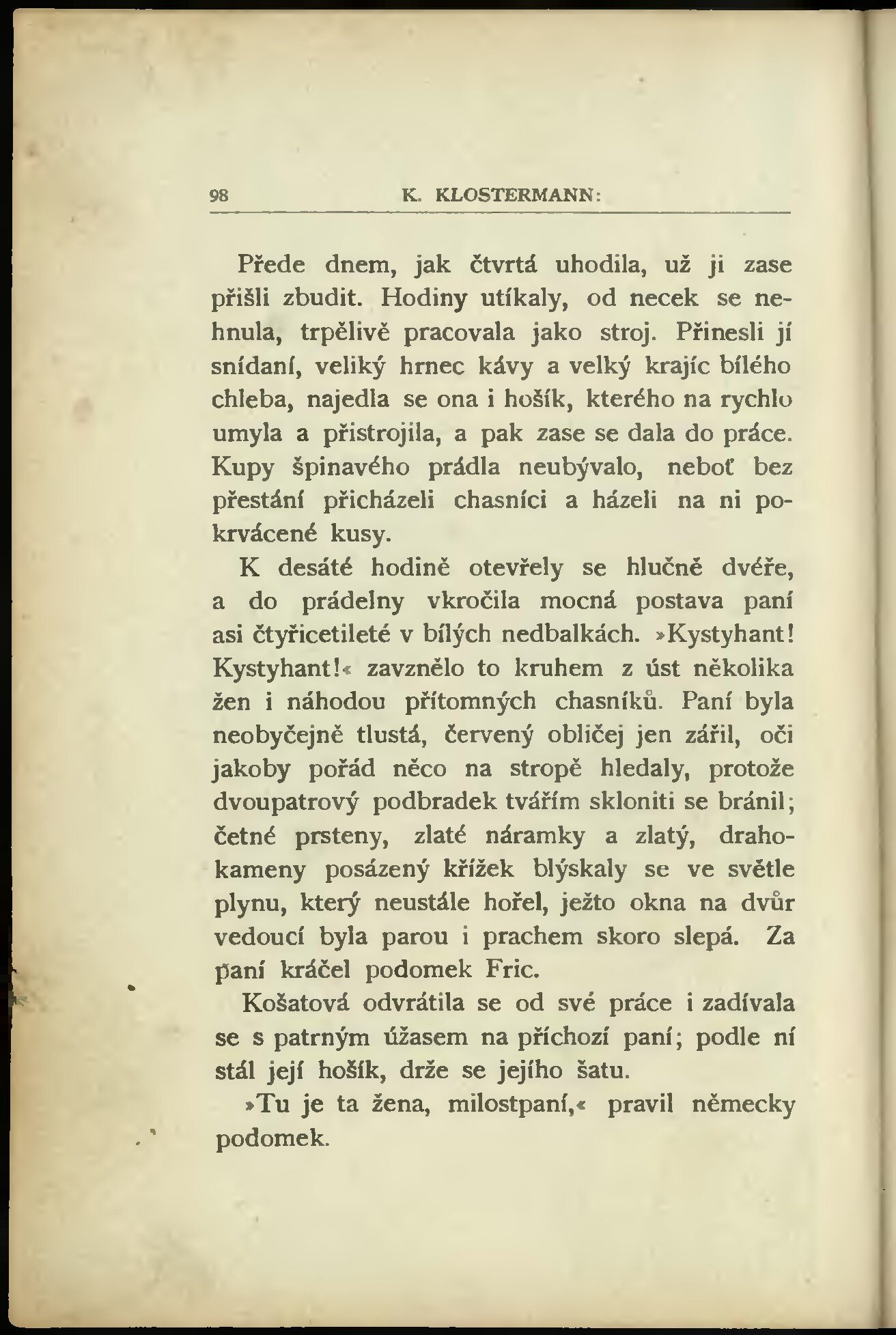 98 K. KLOSTERMANN:

Přede dnem, jak čtvrtá uhodila, už ji zase přišli zbudit. Hodiny utíkaly, od necek se nehnula, trpělivě pracovala jako stroj. Přinesli jí snídaní, veliký hrnec kávy a velký krajíc bílého chleba, najedla se ona i hošík, kterého na rychlo umyla a přistrojila, a pak zase se dala do práce. Kupy špinavého prádla neubývalo, neboť bez přestání přicházeli chasníci a házeli na ni pokrvácené kusy.

K desáté hodině otevřely se hlučně dvéře, a do prádelny vkročila mocná postava paní asi čtyřicetileté v bílých nedbalkách. »Kystyhant! Kystyhant!« zavznělo to kruhem z úst několika žen i náhodou přítomných chasníků. Paní byla neobyčejně tlustá, červený obličej jen zářil, oči jakoby pořád něco na stropě hledaly, protože dvoupatrový podbradek tvářím skloniti se bránil; četné prsteny, zlaté náramky a zlatý, drahokameny posázený křížek blýskaly se ve světle plynu, který neustále hořel, ježto okna na dvůr vedoucí byla parou i prachem skoro slepá. Za paní kráčel podomek Fric.

Košatová odvrátila se od své práce i zadívala se s patrným úžasem na příchozí paní; podle ní stál její hošík, drže se jejího šatu.

»Tu je ta žena, milostpaní,« pravil německy podomek.